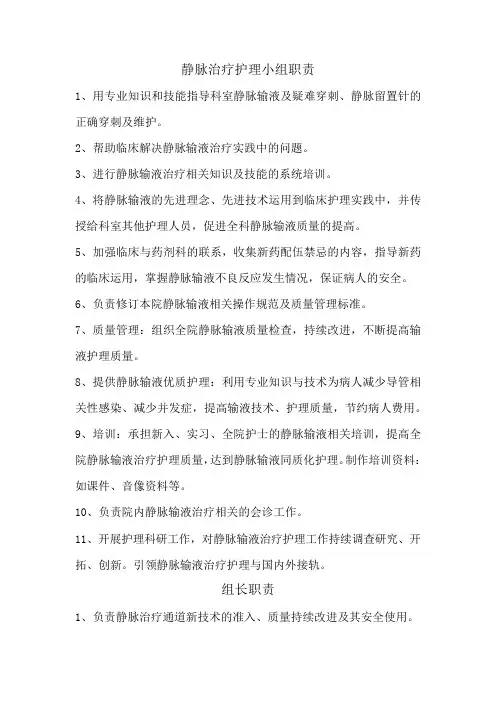 静脉治疗护理小组职责

1、用专业知识和技能指导科室静脉输液及疑难穿刺、静脉留置针的正确穿刺及维护。

2、帮助临床解决静脉输液治疗实践中的问题。

3、进行静脉输液治疗相关知识及技能的系统培训。

4、将静脉输液的先进理念、先进技术运用到临床护理实践中，并传授给科室其他护理人员，促进全科静脉输液质量的提高。

5、加强临床与药剂科的联系，收集新药配伍禁忌的内容，指导新药的临床运用，掌握静脉输液不良反应发生情况，保证病人的安全。

6、负责修订本院静脉输液相关操作规范及质量管理标准。

7、质量管理：组织全院静脉输液质量检查，持续改进，不断提高输液护理质量。

8、提供静脉输液优质护理：利用专业知识与技术为病人减少导管相关性感染、减少并发症，提高输液技术、护理质量，节约病人费用。

9、培训：承担新入、实习、全院护士的静脉输液相关培训，提高全院静脉输液治疗护理质量，达到静脉输液同质化护理。制作培训资料：如课件、音像资料等。

10、负责院内静脉输液治疗相关的会诊工作。

11、开展护理科研工作，对静脉输液治疗护理工作持续调查研究、开拓、创新。引领静脉输液治疗护理与国内外接轨。

组长职责

1、负责静脉治疗通道新技术的准入、质量持续改进及其安全使用。